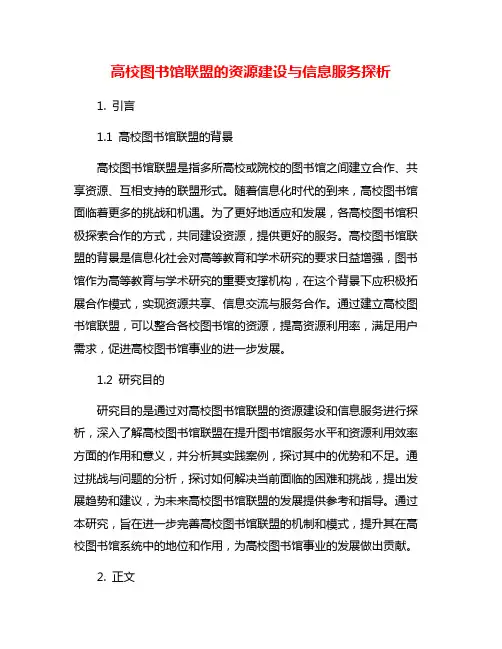 高校图书馆联盟的资源建设与信息服务探析

1. 引言

1.1 高校图书馆联盟的背景

高校图书馆联盟是指多所高校或院校的图书馆之间建立合作、共享资源、互相支持的联盟形式。随着信息化时代的到来，高校图书馆面临着更多的挑战和机遇。为了更好地适应和发展，各高校图书馆积极探索合作的方式，共同建设资源，提供更好的服务。高校图书馆联盟的背景是信息化社会对高等教育和学术研究的要求日益增强，图书馆作为高等教育与学术研究的重要支撑机构，在这个背景下应积极拓展合作模式，实现资源共享、信息交流与服务合作。通过建立高校图书馆联盟，可以整合各校图书馆的资源，提高资源利用率，满足用户需求，促进高校图书馆事业的进一步发展。

1.2 研究目的

研究目的是通过对高校图书馆联盟的资源建设和信息服务进行探析，深入了解高校图书馆联盟在提升图书馆服务水平和资源利用效率方面的作用和意义，并分析其实践案例，探讨其中的优势和不足。通过挑战与问题的分析，探讨如何解决当前面临的困难和挑战，提出发展趋势和建议，为未来高校图书馆联盟的发展提供参考和指导。通过本研究，旨在进一步完善高校图书馆联盟的机制和模式，提升其在高校图书馆系统中的地位和作用，为高校图书馆事业的发展做出贡献。

2. 正文